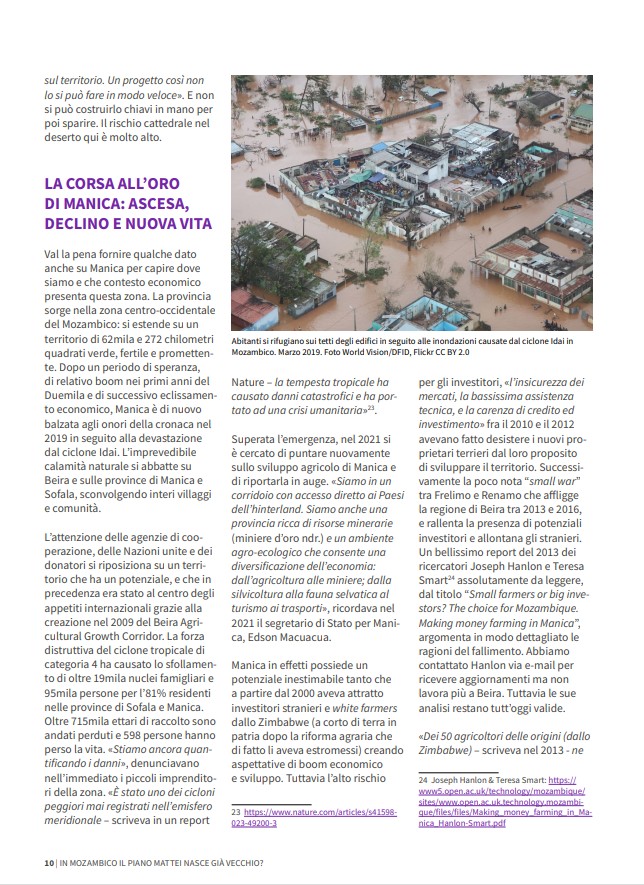 sul territorio. Un progetto così non lo si può fare in modo veloce». E non si può costruirlo chiavi in mano per poi sparire. Il rischio cattedrale nel deserto qui è molto alto.

LA CORSA ALL'ORO DI MANICA: ASCESA, DECLINO E NUOVA VITA

Val la pena fornire qualche dato anche su Manica per capire dove siamo e che contesto economico presenta questa zona. La provincia sorge nella zona centro-occidentale del Mozambico: si estende su un territorio di 62mila e 272 chilometri quadrati verde, fertile e promettente. Dopo un periodo di speranza, di relativo boom nei primi anni del Duemila e di successivo eclissamento economico, Manica è di nuovo balzata agli onori della cronaca nel 2019 in seguito alla devastazione dal ciclone Idai. L'imprevedibile calamità naturale si abbatte su Beira e sulle province di Manica e Sofala, sconvolgendo interi villaggi e comunità.

L'attenzione delle agenzie di cooperazione, delle Nazioni unite e dei donatori si riposiziona su un territorio che ha un potenziale, e che in precedenza era stato al centro degli appetiti internazionali grazie alla creazione nel 2009 del Beira Agricultural Growth Corridor. La forza distruttiva del ciclone tropicale di categoria 4 ha causato lo sfollamento di oltre 19mila nuclei famigliari e 95mila persone per l'81% residenti nelle province di Sofala e Manica. Oltre 715mila ettari di raccolto sono andati perduti e 598 persone hanno perso la vita. «Stiamo ancora quantificando i danni», denunciavano nell'immediato i piccoli imprenditori della zona. «È stato uno dei cicloni peggiori mai registrati nell'emisfero meridionale – scriveva in un report

Abitanti si rifugiano sui tetti degli edifici in seguito alle inondazioni causate dal ciclone Idai in Mozambico. Marzo 2019. Foto World Vision/DFID, Flickr CC BY 2.0

Nature – la tempesta tropicale ha causato danni catastrofici e ha portato ad una crisi umanitaria»$^{23}$.

Superata l'emergenza, nel 2021 si è cercato di puntare nuovamente sullo sviluppo agricolo di Manica e di riportarla in auge. «Siamo in un corridoio con accesso diretto ai Paesi dell'hinterland. Siamo anche una provincia ricca di risorse minerarie (miniere d'oro ndr.) e un ambiente agro-ecologico che consente una diversificazione dell'economia: dall'agricoltura alle miniere; dalla silvicoltura alla fauna selvatica al turismo ai trasporti», ricordava nel 2021 il segretario di Stato per Manica, Edson Macuacua.

Manica in effetti possiede un potenziale inestimabile tanto che a partire dal 2000 aveva attratto investitori stranieri e white farmers dallo Zimbabwe (a corto di terra in patria dopo la riforma agraria che di fatto li aveva estromessi) creando aspettative di boom economico e sviluppo. Tuttavia l'alto rischio

23 https://www.nature.com/articles/s41598-023-49200-3

per gli investitori, «l'insicurezza dei mercati, la bassissima assistenza tecnica, e la carenza di credito ed investimento» fra il 2010 e il 2012 avevano fatto desistere i nuovi proprietari terrieri dal loro proposito di sviluppare il territorio. Successivamente la poco nota "small war" tra Frelimo e Renamo che affligge la regione di Beira tra 2013 e 2016, e rallenta la presenza di potenziali investitori e allontana gli stranieri. Un bellissimo report del 2013 dei ricercatori Joseph Hanlon e Teresa Smart$^{24}$ assolutamente da leggere, dal titolo "Small farmers or big investors? The choice for Mozambique. Making money farming in Manica", argomenta in modo dettagliato le ragioni del fallimento. Abbiamo contattato Hanlon via e-mail per ricevere aggiornamenti ma non lavora più a Beira. Tuttavia le sue analisi restano tutt'oggi valide.

«Dei 50 agricoltori delle origini (dallo Zimbabwe) – scriveva nel 2013 - ne

24 Joseph Hanlon & Teresa Smart: https://www5.open.ac.uk/technology/mozambique/sites/www.open.ac.uk.technology.mozambique/files/files/Making_money_farming_in_Manica_Hanlon-Smart.pdf

10 | IN MOZAMBICO IL PIANO MATTEI NASCE GIÀ VECCHIO?